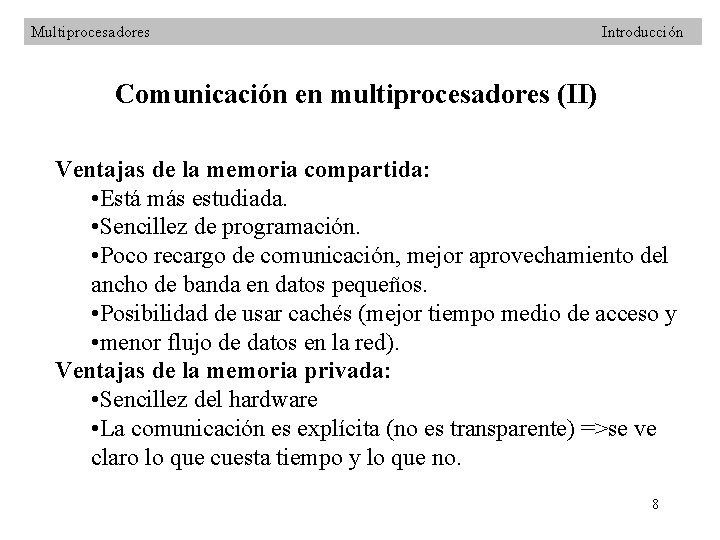 Multiprocesadores Introducción

Comunicación en multiprocesadores (II)

Ventajas de la memoria compartida:
•Está más estudiada.
•Sencillez de programación.
•Poco recargo de comunicación, mejor aprovechamiento del ancho de banda en datos pequeños.
•Posibilidad de usar cachés (mejor tiempo medio de acceso y
•menor flujo de datos en la red).
Ventajas de la memoria privada:
•Sencillez del hardware
•La comunicación es explícita (no es transparente) =>se ve claro lo que cuesta tiempo y lo que no.

8